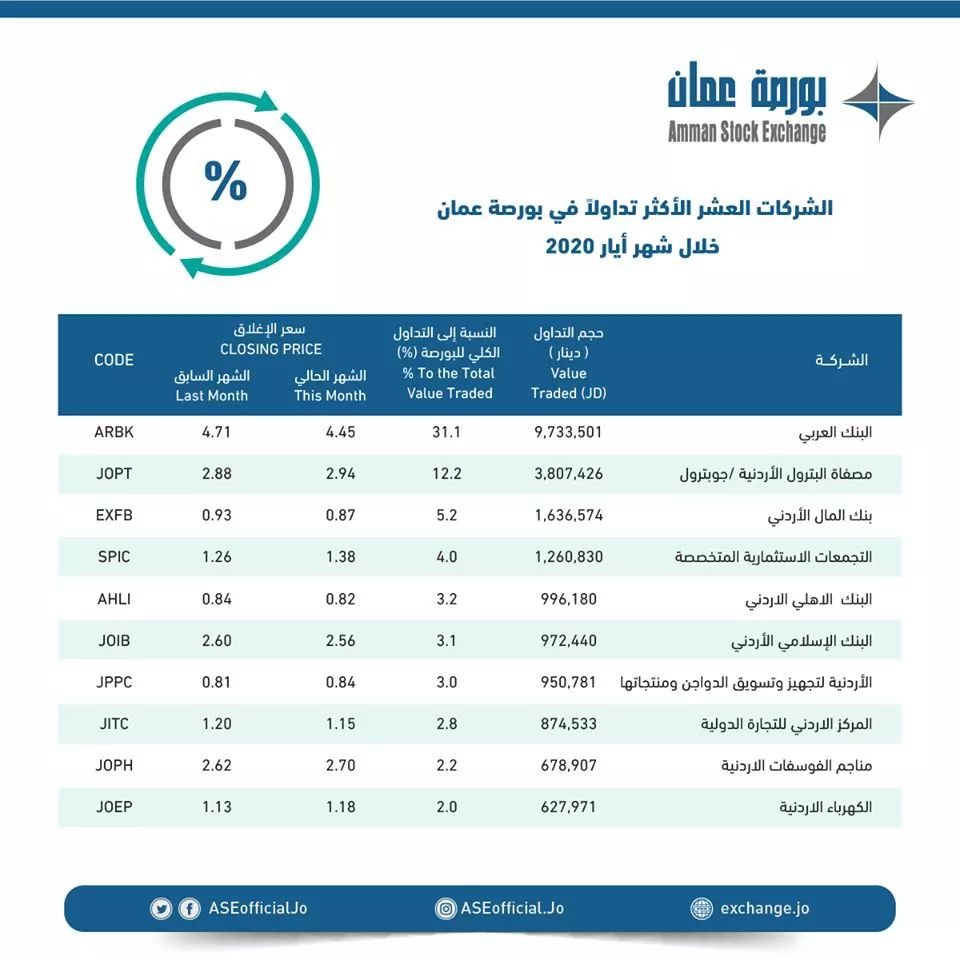 بورصة عمان
Amman Stock Exchange

%

الشركات العشر الأكثر تداولاً في بورصة عمان
خلال شهر أيار 2020

| الشركة | حجم التداول ( دينار ) Value Traded (JD) | النسبة إلى التداول الكلي للبورصة (%) % To the Total Value Traded | سعر الإغلاق CLOSING PRICE الشهر الحالي This Month | سعر الإغلاق CLOSING PRICE الشهر السابق Last Month | CODE |
|---|---|---|---|---|---|
| البنك العربي | 9,733,501 | 31.1 | 4.45 | 4.71 | ARBK |
| مصفاة البترول الأردنية /جوبترول | 3,807,426 | 12.2 | 2.94 | 2.88 | JOPT |
| بنك المال الأردني | 1,636,574 | 5.2 | 0.87 | 0.93 | EXFB |
| التجمعات الاستثمارية المتخصصة | 1,260,830 | 4.0 | 1.38 | 1.26 | SPIC |
| البنك الاهلي الاردني | 996,180 | 3.2 | 0.82 | 0.84 | AHLI |
| البنك الإسلامي الأردني | 972,440 | 3.1 | 2.56 | 2.60 | JOIB |
| الأردنية لتجهيز وتسويق الدواجن ومنتجاتها | 950,781 | 3.0 | 0.84 | 0.81 | JPPC |
| المركز الاردني للتجارة الدولية | 874,533 | 2.8 | 1.15 | 1.20 | JITC |
| مناجم الفوسفات الاردنية | 678,907 | 2.2 | 2.70 | 2.62 | JOPH |
| الكهرباء الاردنية | 627,971 | 2.0 | 1.18 | 1.13 | JOEP |

ASEofficialJo
ASEofficial.Jo
exchange.jo